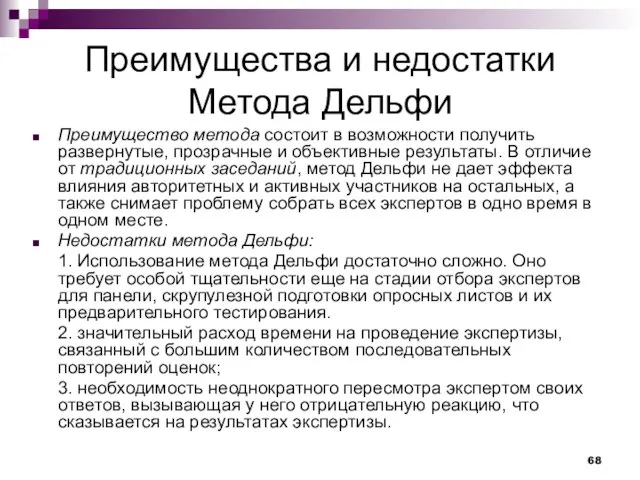 Преимущества и недостатки Метода Дельфи

Преимущество метода состоит в возможности получить развернутые, прозрачные и объективные результаты. В отличие от традиционных заседаний, метод Дельфи не дает эффекта влияния авторитетных и активных участников на остальных, а также снимает проблему собрать всех экспертов в одно время в одном месте.

Недостатки метода Дельфи:

1. Использование метода Дельфи достаточно сложно. Оно требует особой тщательности еще на стадии отбора экспертов для панели, скрупулезной подготовки опросных листов и их предварительного тестирования.

2. значительный расход времени на проведение экспертизы, связанный с большим количеством последовательных повторений оценок;

3. необходимость неоднократного пересмотра экспертом своих ответов, вызывающая у него отрицательную реакцию, что сказывается на результатах экспертизы.

68